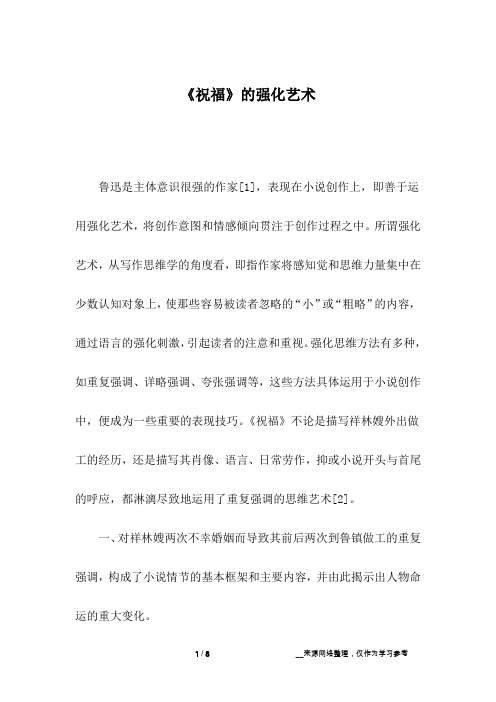 《祝福》的强化艺术

鲁迅是主体意识很强的作家[1]，表现在小说创作上，即善于运用强化艺术，将创作意图和情感倾向贯注于创作过程之中。所谓强化艺术，从写作思维学的角度看，即指作家将感知觉和思维力量集中在少数认知对象上，使那些容易被读者忽略的“小”或“粗略”的内容，通过语言的强化刺激，引起读者的注意和重视。强化思维方法有多种，如重复强调、详略强调、夸张强调等，这些方法具体运用于小说创作中，便成为一些重要的表现技巧。《祝福》不论是描写祥林嫂外出做工的经历，还是描写其肖像、语言、日常劳作，抑或小说开头与首尾的呼应，都淋漓尽致地运用了重复强调的思维艺术[2]。

一、对祥林嫂两次不幸婚姻而导致其前后两次到鲁镇做工的重复强调，构成了小说情节的基本框架和主要内容，并由此揭示出人物命运的重大变化。

1 / 8

__来源网络整理，仅作为学习参考